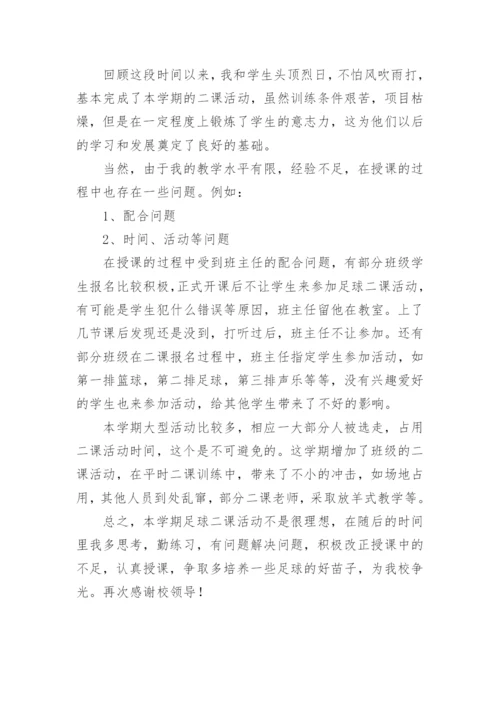 回顾这段时间以来，我和学生头顶烈日，不怕风吹雨打，基本完成了本学期的二课活动，虽然训练条件艰苦，项目枯燥，但是在一定程度上锻炼了学生的意志力，这为他们以后的学习和发展奠定了良好的基础。

当然，由于我的教学水平有限，经验不足，在授课的过程中也存在一些问题。例如：

1、配合问题

2、时间、活动等问题

在授课的过程中受到班主任的配合问题，有部分班级学生报名比较积极，正式开课后不让学生来参加足球二课活动，有可能是学生犯什么错误等原因，班主任留他在教室。上了几节课后发现还是没到，打听过后，班主任不让参加。还有部分班级在二课报名过程中，班主任指定学生参加活动，如第一排篮球，第二排足球，第三排声乐等等，没有兴趣爱好的学生也来参加活动，给其他学生带来了不好的影响。

本学期大型活动比较多，相应一大部分人被选走，占用二课活动时间，这个是不可避免的。这学期增加了班级的二课活动，在平时二课训练中，带来了不小的冲击，如场地占用，其他人员到处乱窜，部分二课老师，采取放羊式教学等。

总之，本学期足球二课活动不是很理想，在随后的时间里我多思考，勤练习，有问题解决问题，积极改正授课中的不足，认真授课，争取多培养一些足球的好苗子，为我校争光。再次感谢校领导！